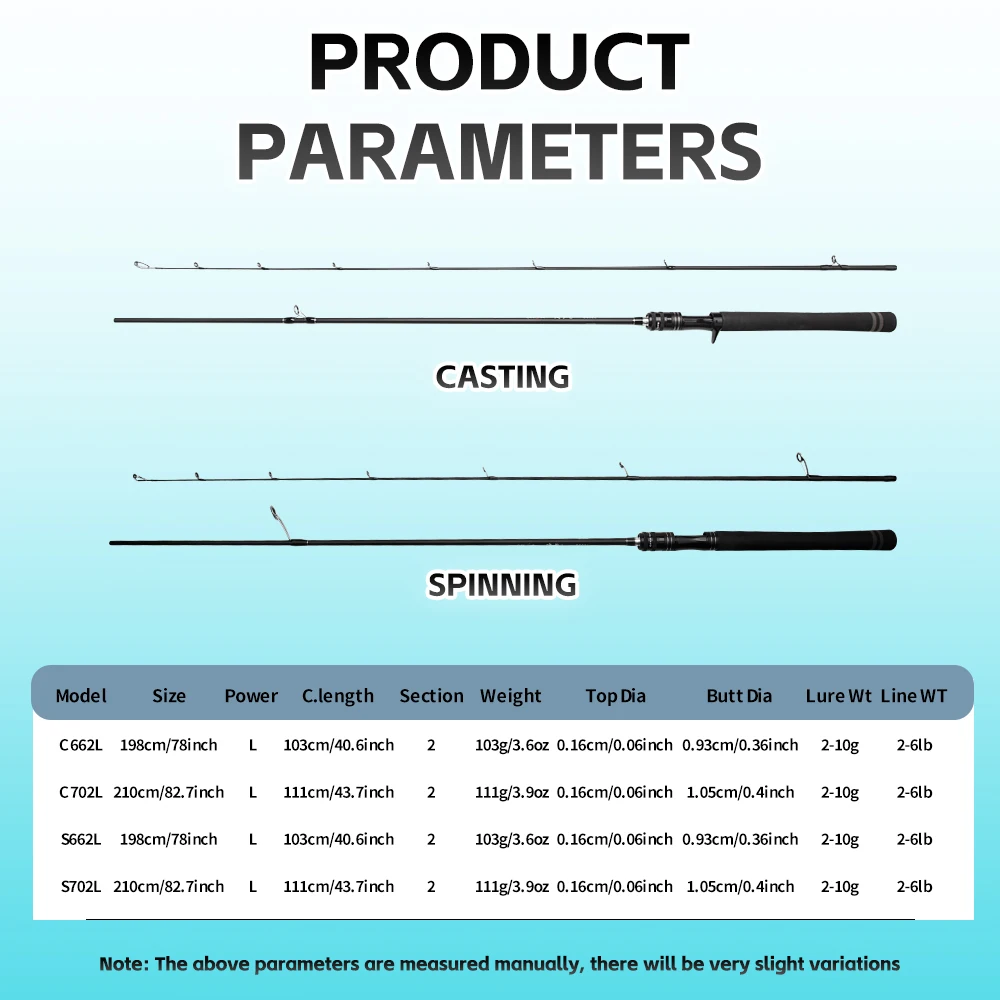 PRODUCT PARAMETERS

CASTING

SPINNING

| Model | Size | Power | C.length | Section | Weight | Top Dia | Butt Dia | Lure Wt | Line WT |
|---|---|---|---|---|---|---|---|---|---|
| C662L | 198cm/78inch | L | 103cm/40.6inch | 2 | 103g/3.6oz | 0.16cm/0.06inch | 0.93cm/0.36inch | 2-10g | 2-6lb |
| C702L | 210cm/82.7inch | L | 111cm/43.7inch | 2 | 111g/3.9oz | 0.16cm/0.06inch | 1.05cm/0.4inch | 2-10g | 2-6lb |
| S662L | 198cm/78inch | L | 103cm/40.6inch | 2 | 103g/3.6oz | 0.16cm/0.06inch | 0.93cm/0.36inch | 2-10g | 2-6lb |
| S702L | 210cm/82.7inch | L | 111cm/43.7inch | 2 | 111g/3.9oz | 0.16cm/0.06inch | 1.05cm/0.4inch | 2-10g | 2-6lb |

Note: The above parameters are measured manually, there will be very slight variations